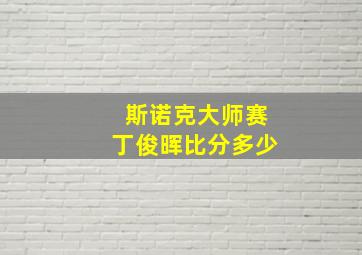 斯诺克大师赛
丁俊晖比分多少